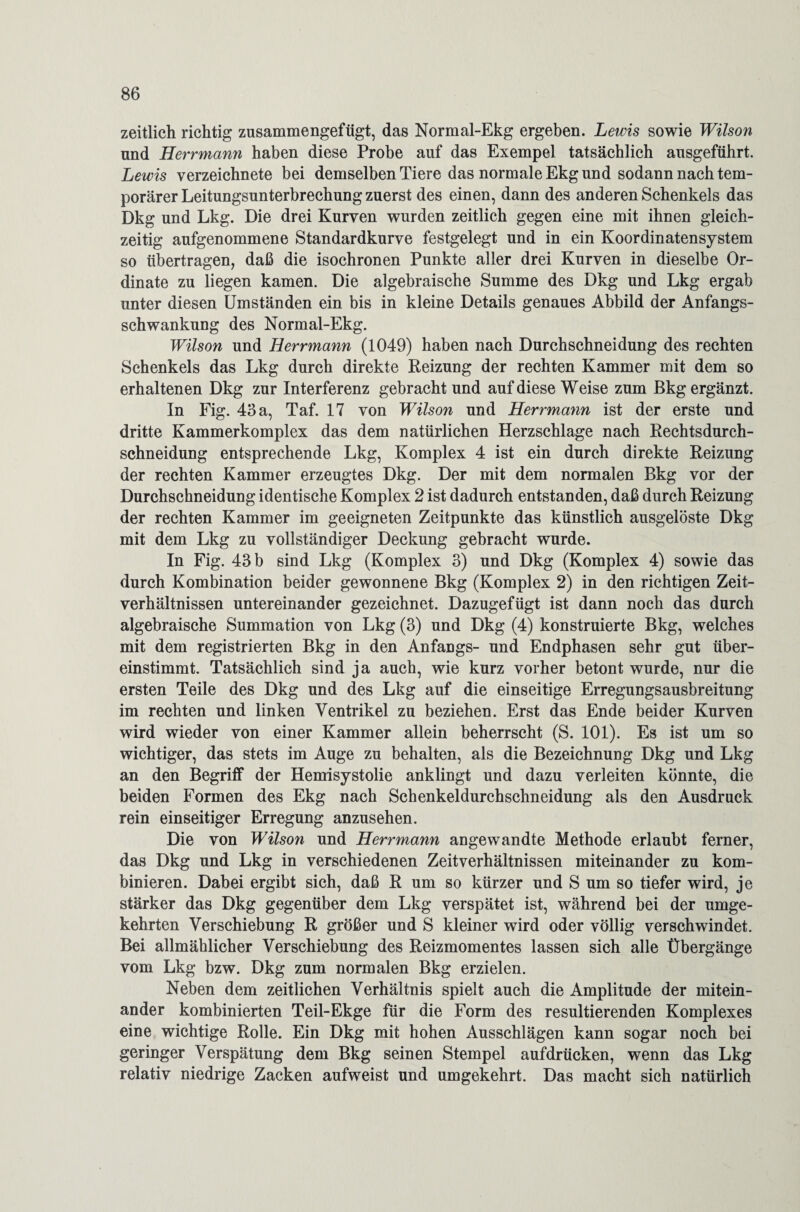 86

zeitlich richtig zusammengefügt, das Normal-Ekg ergeben. Lewis sowie Wilson und Herrmann haben diese Probe auf das Exempel tatsächlich ausgeführt. Lewis verzeichnete bei demselben Tiere das normale Ekg und sodann nach temporärer Leitungsunterbrechung zuerst des einen, dann des anderen Schenkels das Dkg und Lkg. Die drei Kurven wurden zeitlich gegen eine mit ihnen gleichzeitig aufgenommene Standardkurve festgelegt und in ein Koordinatensystem so übertragen, daß die isochronen Punkte aller drei Kurven in dieselbe Ordinate zu liegen kamen. Die algebraische Summe des Dkg und Lkg ergab unter diesen Umständen ein bis in kleine Details genaues Abbild der Anfangsschwankung des Normal-Ekg.

Wilson und Herrmann (1049) haben nach Durchschneidung des rechten Schenkels das Lkg durch direkte Reizung der rechten Kammer mit dem so erhaltenen Dkg zur Interferenz gebracht und auf diese Weise zum Bkg ergänzt.

In Fig. 43a, Taf. 17 von Wilson und Herrmann ist der erste und dritte Kammerkomplex das dem natürlichen Herzschlage nach Rechtsdurchschneidung entsprechende Lkg, Komplex 4 ist ein durch direkte Reizung der rechten Kammer erzeugtes Dkg. Der mit dem normalen Bkg vor der Durchschneidung identische Komplex 2 ist dadurch entstanden, daß durch Reizung der rechten Kammer im geeigneten Zeitpunkte das künstlich ausgelöste Dkg mit dem Lkg zu vollständiger Deckung gebracht wurde.

In Fig. 43b sind Lkg (Komplex 3) und Dkg (Komplex 4) sowie das durch Kombination beider gewonnene Bkg (Komplex 2) in den richtigen Zeitverhältnissen untereinander gezeichnet. Dazugefügt ist dann noch das durch algebraische Summation von Lkg (3) und Dkg (4) konstruierte Bkg, welches mit dem registrierten Bkg in den Anfangs- und Endphasen sehr gut übereinstimmt. Tatsächlich sind ja auch, wie kurz vorher betont wurde, nur die ersten Teile des Dkg und des Lkg auf die einseitige Erregungsausbreitung im rechten und linken Ventrikel zu beziehen. Erst das Ende beider Kurven wird wieder von einer Kammer allein beherrscht (S. 101). Es ist um so wichtiger, das stets im Auge zu behalten, als die Bezeichnung Dkg und Lkg an den Begriff der Hemisystolie anklingt und dazu verleiten könnte, die beiden Formen des Ekg nach Schenkeldurchschneidung als den Ausdruck rein einseitiger Erregung anzusehen.

Die von Wilson und Herrmann angewandte Methode erlaubt ferner, das Dkg und Lkg in verschiedenen Zeitverhältnissen miteinander zu kombinieren. Dabei ergibt sich, daß R um so kürzer und S um so tiefer wird, je stärker das Dkg gegenüber dem Lkg verspätet ist, während bei der umgekehrten Verschiebung R größer und S kleiner wird oder völlig verschwindet. Bei allmählicher Verschiebung des Reizmomentes lassen sich alle Übergänge vom Lkg bzw. Dkg zum normalen Bkg erzielen.

Neben dem zeitlichen Verhältnis spielt auch die Amplitude der miteinander kombinierten Teil-Ekge für die Form des resultierenden Komplexes eine wichtige Rolle. Ein Dkg mit hohen Ausschlägen kann sogar noch bei geringer Verspätung dem Bkg seinen Stempel aufdrücken, wenn das Lkg relativ niedrige Zacken aufweist und umgekehrt. Das macht sich natürlich